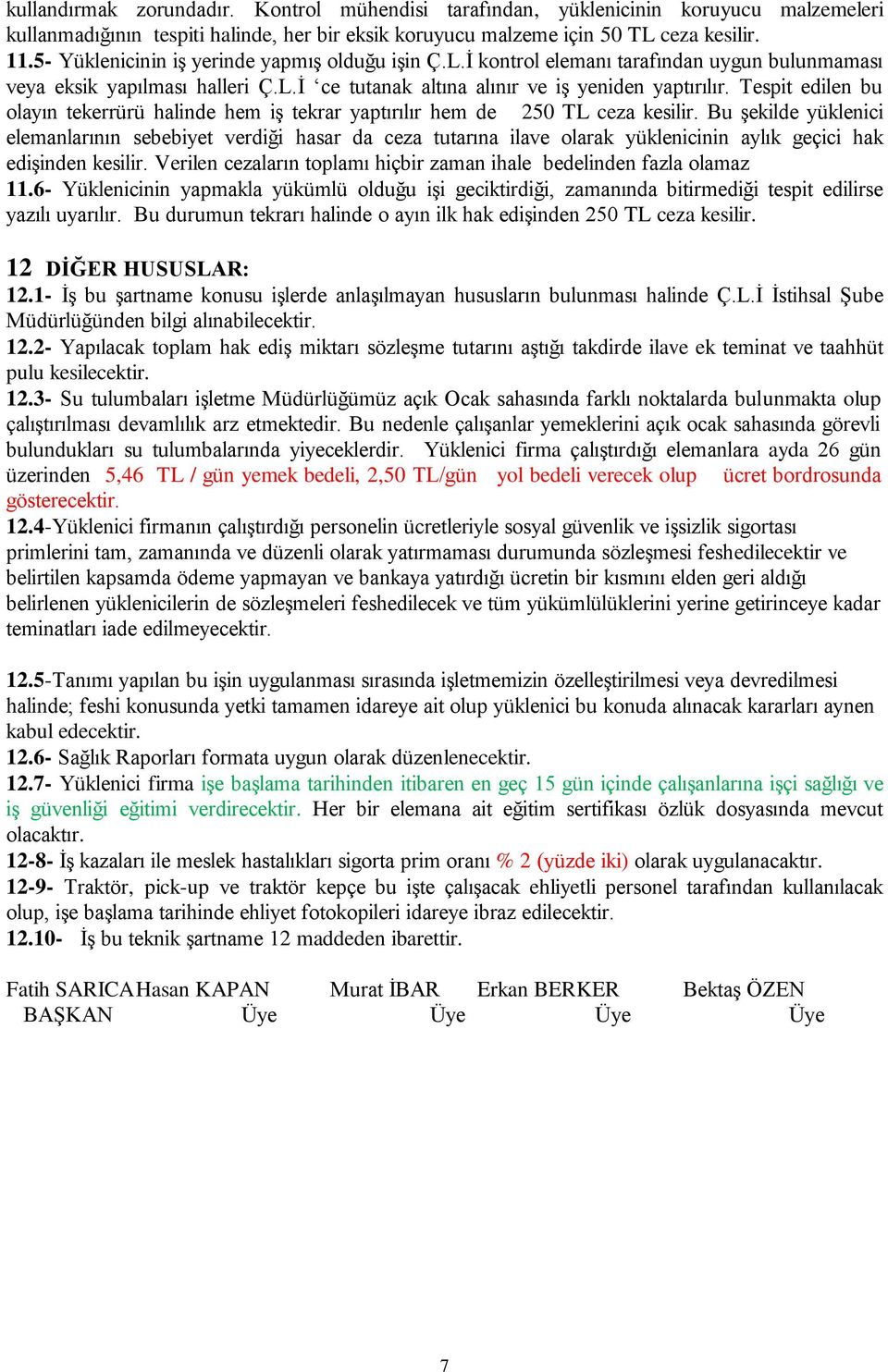 kullandırmak zorundadır. Kontrol mühendisi tarafından, yüklenicinin koruyucu malzemeleri kullanmadığının tespiti halinde, her bir eksik koruyucu malzeme için 50 TL ceza kesilir.
11.5- Yüklenicinin iş yerinde yapmış olduğu işin Ç.L.İ kontrol elemanı tarafından uygun bulunmaması veya eksik yapılması halleri Ç.L.İ ‘ce tutanak altına alınır ve iş yeniden yaptırılır. Tespit edilen bu olayın tekerrürü halinde hem iş tekrar yaptırılır hem de 250 TL ceza kesilir. Bu şekilde yüklenici elemanlarının sebebiyet verdiği hasar da ceza tutarına ilave olarak yüklenicinin aylık geçici hak edişinden kesilir. Verilen cezaların toplamı hiçbir zaman ihale bedelinden fazla olamaz
11.6- Yüklenicinin yapmakla yükümlü olduğu işi geciktirdiği, zamanında bitirmediği tespit edilirse yazılı uyarılır. Bu durumun tekrarı halinde o ayın ilk hak edişinden 250 TL ceza kesilir.

12 DİĞER HUSUSLAR:
12.1- İş bu şartname konusu işlerde anlaşılmayan hususların bulunması halinde Ç.L.İ İstihsal Şube Müdürlüğünden bilgi alınabilecektir.
12.2- Yapılacak toplam hak ediş miktarı sözleşme tutarını aştığı takdirde ilave ek teminat ve taahhüt pulu kesilecektir.
12.3- Su tulumbaları işletme Müdürlüğümüz açık Ocak sahasında farklı noktalarda bulunmakta olup çalıştırılması devamlılık arz etmektedir. Bu nedenle çalışanlar yemeklerini açık ocak sahasında görevli bulundukları su tulumbalarında yiyeceklerdir. Yüklenici firma çalıştırdığı elemanlara ayda 26 gün üzerinden 5,46 TL / gün yemek bedeli, 2,50 TL/gün yol bedeli verecek olup ücret bordrosunda gösterecektir.
12.4-Yüklenici firmanın çalıştırdığı personelin ücretleriyle sosyal güvenlik ve işsizlik sigortası primlerini tam, zamanında ve düzenli olarak yatırmaması durumunda sözleşmesi feshedilecektir ve belirtilen kapsamda ödeme yapmayan ve bankaya yatırdığı ücretin bir kısmını elden geri aldığı belirlenen yüklenicilerin de sözleşmeleri feshedilecek ve tüm yükümlülüklerini yerine getirinceye kadar teminatları iade edilmeyecektir.

12.5-Tanımı yapılan bu işin uygulanması sırasında işletmemizin özelleştirilmesi veya devredilmesi halinde; feshi konusunda yetki tamamen idareye ait olup yüklenici bu konuda alınacak kararları aynen kabul edecektir.
12.6- Sağlık Raporları formata uygun olarak düzenlenecektir.
12.7- Yüklenici firma işe başlama tarihinden itibaren en geç 15 gün içinde çalışanlarına işçi sağlığı ve iş güvenliği eğitimi verdirecektir. Her bir elemana ait eğitim sertifikası özlük dosyasında mevcut olacaktır.
12-8- İş kazaları ile meslek hastalıkları sigorta prim oranı % 2 (yüzde iki) olarak uygulanacaktır.
12-9- Traktör, pick-up ve traktör kepçe bu işte çalışacak ehliyetli personel tarafından kullanılacak olup, işe başlama tarihinde ehliyet fotokopileri idareye ibraz edilecektir.
12.10- İş bu teknik şartname 12 maddeden ibarettir.

Fatih SARICA Hasan KAPAN Murat İBAR Erkan BERKER Bektaş ÖZEN
BAŞKAN Üye Üye Üye Üye

7